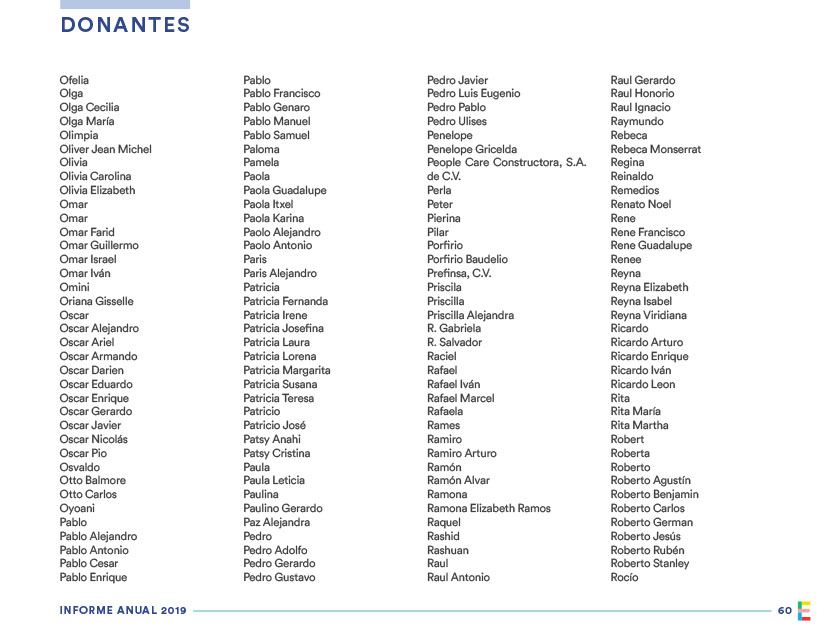 DONANTES

Ofelia
Olga
Olga Cecilia
Olga María
Olimpia
Oliver Jean Michel
Olivia
Olivia Carolina
Olivia Elizabeth
Omar
Omar
Omar Farid
Omar Guillermo
Omar Israel
Omar Iván
Omini
Oriana Gisselle
Oscar
Oscar Alejandro
Oscar Ariel
Oscar Armando
Oscar Darien
Oscar Eduardo
Oscar Enrique
Oscar Gerardo
Oscar Javier
Oscar Nicolás
Oscar Pio
Osvaldo
Otto Balmore
Otto Carlos
Oyoani
Pablo
Pablo Alejandro
Pablo Antonio
Pablo Cesar
Pablo Enrique

Pablo
Pablo Francisco
Pablo Genaro
Pablo Manuel
Pablo Samuel
Paloma
Pamela
Paola
Paola Guadalupe
Paola Itxel
Paola Karina
Paolo Alejandro
Paolo Antonio
Paris
Paris Alejandro
Patricia
Patricia Fernanda
Patricia Irene
Patricia Josefina
Patricia Laura
Patricia Lorena
Patricia Margarita
Patricia Susana
Patricia Teresa
Patricio
Patricio José
Patsy Anahi
Patsy Cristina
Paula
Paula Leticia
Paulina
Paulino Gerardo
Paz Alejandra
Pedro
Pedro Adolfo
Pedro Gerardo
Pedro Gustavo

Pedro Javier
Pedro Luis Eugenio
Pedro Pablo
Pedro Ulises
Penelope
Penelope Gricelda
People Care Constructora, S.A. de C.V.
Perla
Peter
Pierina
Pilar
Porfirio
Porfirio Baudelio
Prefinsa, C.V.
Priscila
Priscilla
Priscilla Alejandra
R. Gabriela
R. Salvador
Raciel
Rafael
Rafael Iván
Rafael Marcel
Rafaela
Rames
Ramiro
Ramiro Arturo
Ramón
Ramón Alvar
Ramona
Ramona Elizabeth Ramos
Raquel
Rashid
Rashuan
Raul
Raul Antonio

Raul Gerardo
Raul Honorio
Raul Ignacio
Raymundo
Rebeca
Rebeca Monserrat
Regina
Reinaldo
Remedios
Renato Noel
Rene
Rene Francisco
Rene Guadalupe
Renee
Reyna
Reyna Elizabeth
Reyna Isabel
Reyna Viridiana
Ricardo
Ricardo Arturo
Ricardo Enrique
Ricardo Iván
Ricardo Leon
Rita
Rita María
Rita Martha
Robert
Roberta
Roberto
Roberto Agustín
Roberto Benjamin
Roberto Carlos
Roberto German
Roberto Jesús
Roberto Rubén
Roberto Stanley
Rocío

INFORME ANUAL 2019
60